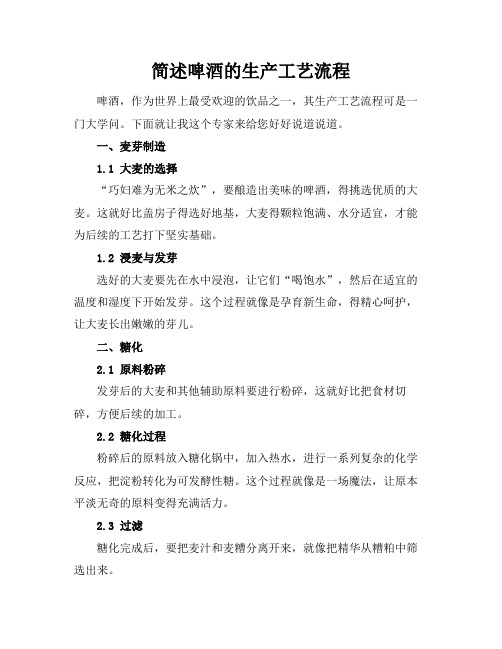 简述啤酒的生产工艺流程

啤酒，作为世界上最受欢迎的饮品之一，其生产工艺流程可是一门大学问。下面就让我这个专家来给您好好说道说道。

一、麦芽制造

1.1 大麦的选择

“巧妇难为无米之炊”，要酿造出美味的啤酒，得挑选优质的大麦。这就好比盖房子得选好地基，大麦得颗粒饱满、水分适宜，才能为后续的工艺打下坚实基础。

1.2 浸麦与发芽

选好的大麦要先在水中浸泡，让它们“喝饱水”，然后在适宜的温度和湿度下开始发芽。这个过程就像是孕育新生命，得精心呵护，让大麦长出嫩嫩的芽儿。

二、糖化

2.1 原料粉碎

发芽后的大麦和其他辅助原料要进行粉碎，这就好比把食材切碎，方便后续的加工。

2.2 糖化过程

粉碎后的原料放入糖化锅中，加入热水，进行一系列复杂的化学反应，把淀粉转化为可发酵性糖。这个过程就像是一场魔法，让原本平淡无奇的原料变得充满活力。

2.3 过滤

糖化完成后，要把麦汁和麦糟分离开来，就像把精华从糟粕中筛选出来。